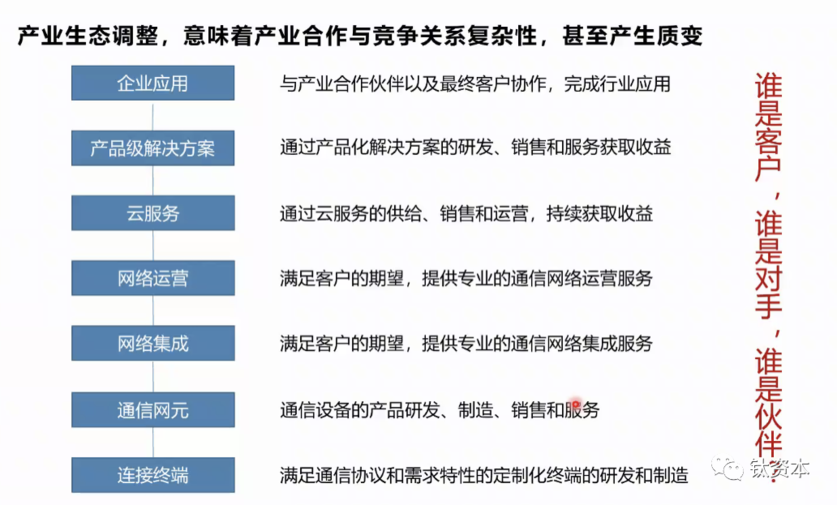 产业生态调整，意味着产业合作与竞争关系复杂性，甚至产生质变

企业应用　与产业合作伙伴以及最终客户协作，完成行业应用

产品级解决方案　通过产品化解决方案的研发、销售和服务获取收益

云服务　通过云服务的供给、销售和运营，持续获取收益

网络运营　满足客户的期望，提供专业的通信网络运营服务

网络集成　满足客户的期望，提供专业的通信网络集成服务

通信网元　通信设备的产品研发、制造、销售和服务

连接终端　满足通信协议和需求特性的定制化终端的研发和制造

谁是客户，谁是对手，谁是伙伴

钛资本